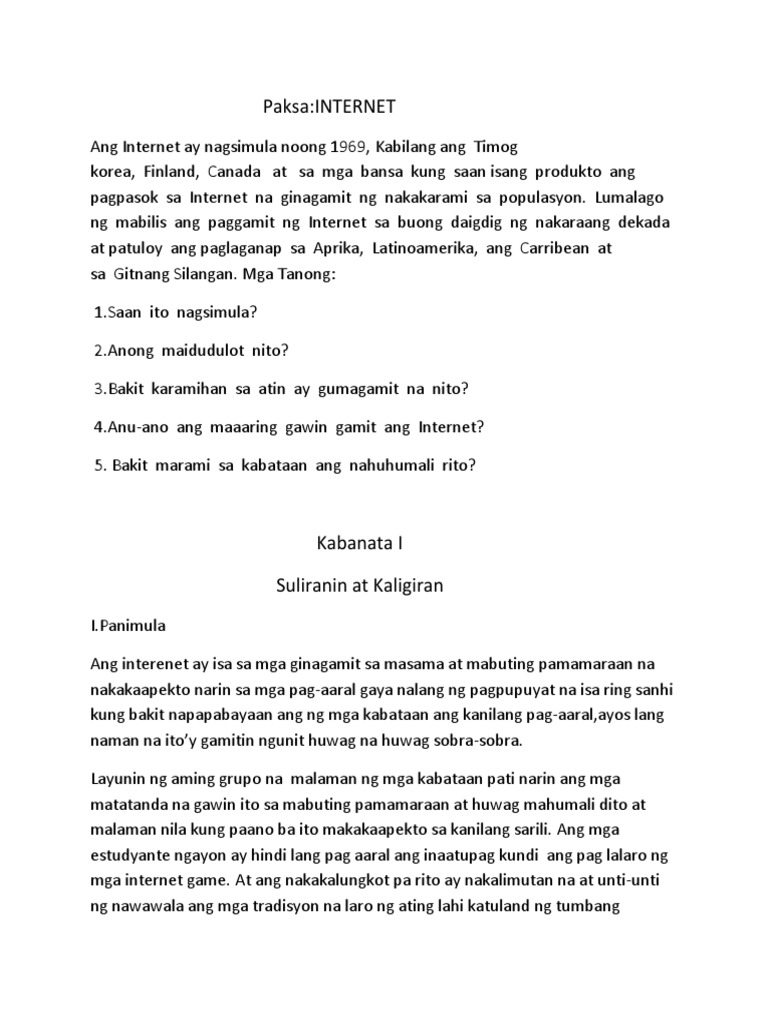 Paksa:INTERNET

Ang Internet ay nagsimula noong 1969, Kabilang ang Timog korea, Finland, Canada at sa mga bansa kung saan isang produkto ang pagpasok sa Internet na ginagamit ng nakakarami sa populasyon. Lumalago ng mabilis ang paggamit ng Internet sa buong daigdig ng nakaraang dekada at patuloy ang paglaganap sa Aprika, Latinoamerika, ang Carribean at sa Gitnang Silangan. Mga Tanong:

1.Saan ito nagsimula?

2.Anong maidudulot nito?

3.Bakit karamihan sa atin ay gumagamit na nito?

4.Anu-ano ang maaaring gawin gamit ang Internet?

5. Bakit marami sa kabataan ang nahuhumali rito?

Kabanata I

Suliranin at Kaligiran

I.Panimula

Ang interenet ay isa sa mga ginagamit sa masama at mabuting pamamaraan na nakakaapekto narin sa mga pag-aaral gaya nalang ng pagpupuyat na isa ring sanhi kung bakit napapabayaan ang ng mga kabataan ang kanilang pag-aaral,ayos lang naman na ito'y gamitin ngunit huwag na huwag sobra-sobra.

Layunin ng aming grupo na malaman ng mga kabataan pati narin ang mga matatanda na gawin ito sa mabuting pamamaraan at huwag mahumali dito at malaman nila kung paano ba ito makakaapekto sa kanilang sarili. Ang mga estudyante ngayon ay hindi lang pag aaral ang inaatupag kundi ang pag lalaro ng mga internet game. At ang nakakalungkot pa rito ay nakalimutan na at unti-unti ng nawawala ang mga tradisyon na laro ng ating lahi katuland ng tumbang